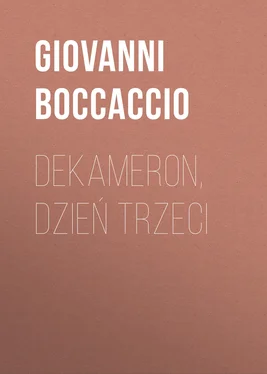 GIOVANNI BOCCACCIO

DEKAMERON, DZIEŃ TRZECI